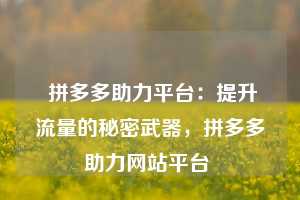 拼多多助力平台：提升流量的秘密武器，拼多多助力网站平台